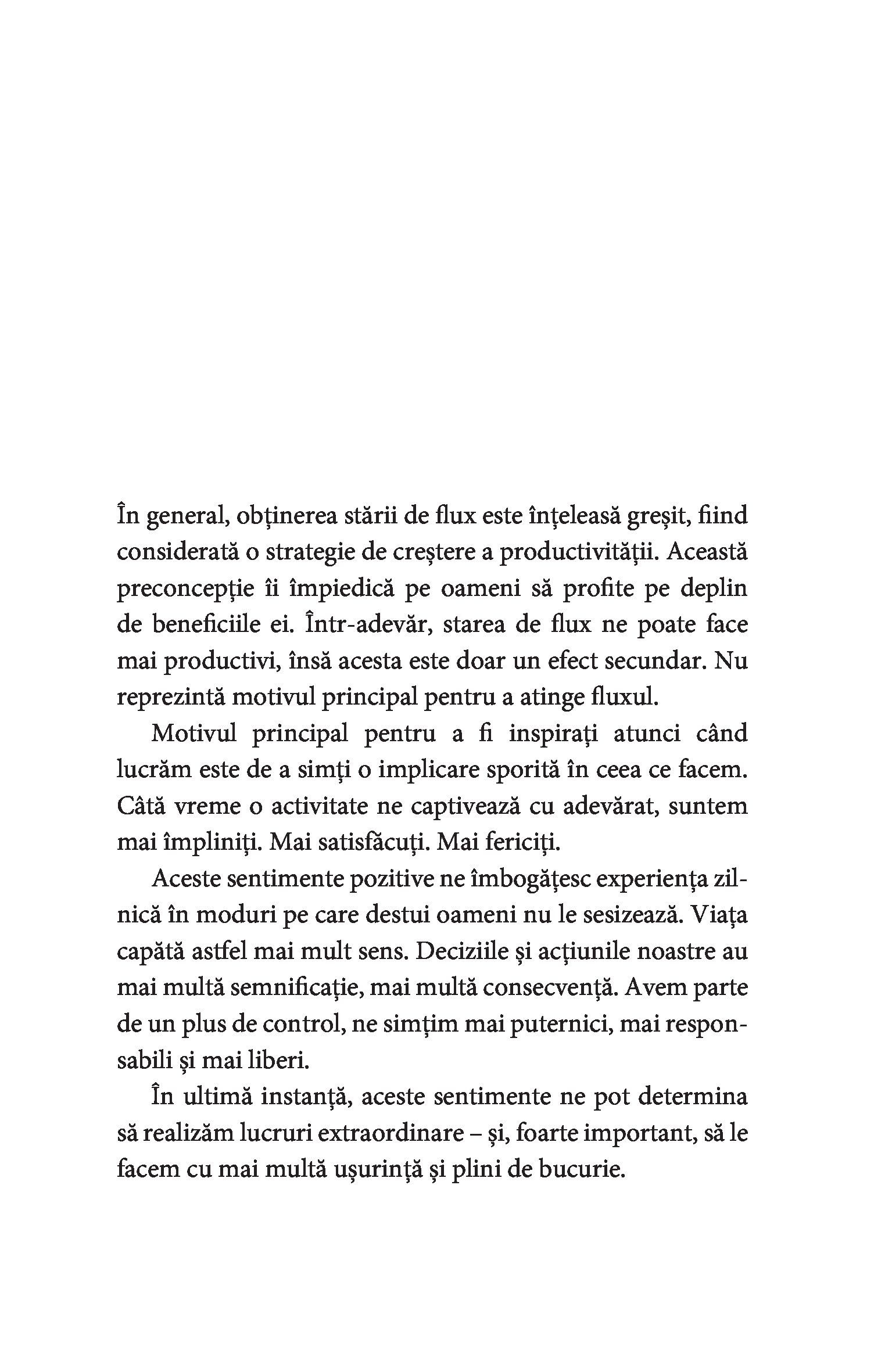 În general, obținerea stării de flux este înțeleasă greșit, fiind considerată o strategie de creștere a productivității. Această preconcepție îi împiedică pe oameni să profite pe deplin de beneficiile ei. Într-adevăr, starea de flux ne poate face mai productivi, însă acesta este doar un efect secundar. Nu reprezintă motivul principal pentru a atinge fluxul.

Motivul principal pentru a fi inspirați atunci când lucrăm este de a simți o implicare sporită în ceea ce facem. Câtă vreme o activitate ne captivează cu adevărat, suntem mai împliniți. Mai satisfăcuți. Mai fericiți.

Aceste sentimente pozitive ne îmbogățesc experiența zilnică în moduri pe care destui oameni nu le sesizează. Viața capătă astfel mai mult sens. Deciziile și acțiunile noastre au mai multă semnificație, mai multă consecvență. Avem parte de un plus de control, ne simțim mai puternici, mai responsabili și mai liberi.

În ultimă instanță, aceste sentimente ne pot determina să realizăm lucruri extraordinare – și, foarte important, să le facem cu mai multă ușurință și plini de bucurie.